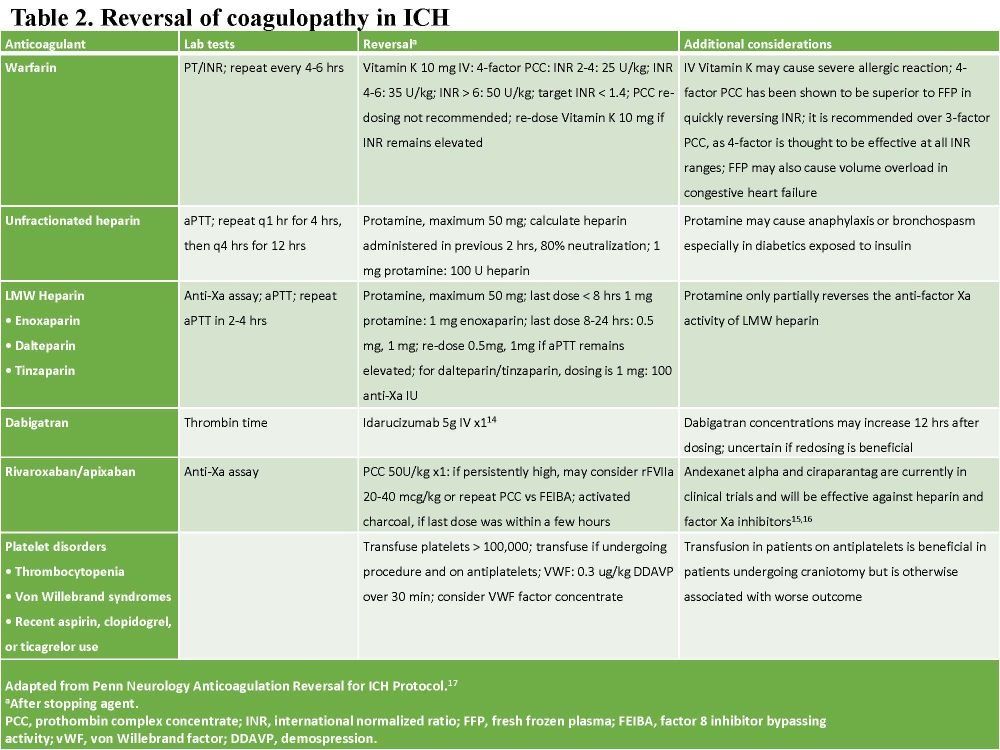 Table 2. Reversal of coagulopathy in ICH

| Anticoagulant | Lab tests | Reversal$^a$ | Additional considerations |
|---|---|---|---|
| Warfarin | PT/INR; repeat every 4-6 hrs | Vitamin K 10 mg IV: 4-factor PCC: INR 2-4: 25 U/kg; INR 4-6: 35 U/kg; INR > 6: 50 U/kg; target INR < 1.4; PCC re-dosing not recommended; re-dose Vitamin K 10 mg if INR remains elevated | IV Vitamin K may cause severe allergic reaction; 4-factor PCC has been shown to be superior to FFP in quickly reversing INR; it is recommended over 3-factor PCC, as 4-factor is thought to be effective at all INR ranges; FFP may also cause volume overload in congestive heart failure |
| Unfractionated heparin | aPTT; repeat q1 hr for 4 hrs, then q4 hrs for 12 hrs | Protamine, maximum 50 mg; calculate heparin administered in previous 2 hrs, 80% neutralization; 1 mg protamine: 100 U heparin | Protamine may cause anaphylaxis or bronchospasm especially in diabetics exposed to insulin |
| LMW Heparin • Enoxaparin • Dalteparin • Tinzaparin | Anti-Xa assay; aPTT; repeat aPTT in 2-4 hrs | Protamine, maximum 50 mg; last dose < 8 hrs 1 mg protamine: 1 mg enoxaparin; last dose 8-24 hrs: 0.5 mg, 1 mg; re-dose 0.5mg, 1mg if aPTT remains elevated; for dalteparin/tinzaparin, dosing is 1 mg: 100 anti-Xa IU | Protamine only partially reverses the anti-factor Xa activity of LMW heparin |
| Dabigatran | Thrombin time | Idarucizumab 5g IV x1$^{14}$ | Dabigatran concentrations may increase 12 hrs after dosing; uncertain if redosing is beneficial |
| Rivaroxaban/apixaban | Anti-Xa assay | PCC 50U/kg x1: if persistently high, may consider rFVIIa 20-40 mcg/kg or repeat PCC vs FEIBA; activated charcoal, if last dose was within a few hours | Andexanet alpha and ciraparantag are currently in clinical trials and will be effective against heparin and factor Xa inhibitors$^{15,16}$ |
| Platelet disorders • Thrombocytopenia • Von Willebrand syndromes • Recent aspirin, clopidogrel, or ticagrelor use | | Transfuse platelets > 100,000; transfuse if undergoing procedure and on antiplatelets; VWF: 0.3 ug/kg DDAVP over 30 min; consider VWF factor concentrate | Transfusion in patients on antiplatelets is beneficial in patients undergoing craniotomy but is otherwise associated with worse outcome |

Adapted from Penn Neurology Anticoagulation Reversal for ICH Protocol.$^{17}$
$^a$After stopping agent.
PCC, prothombin complex concentrate; INR, international normalized ratio; FFP, fresh frozen plasma; FEIBA, factor 8 inhibitor bypassing activity; vWF, von Willebrand factor; DDAVP, demospression.